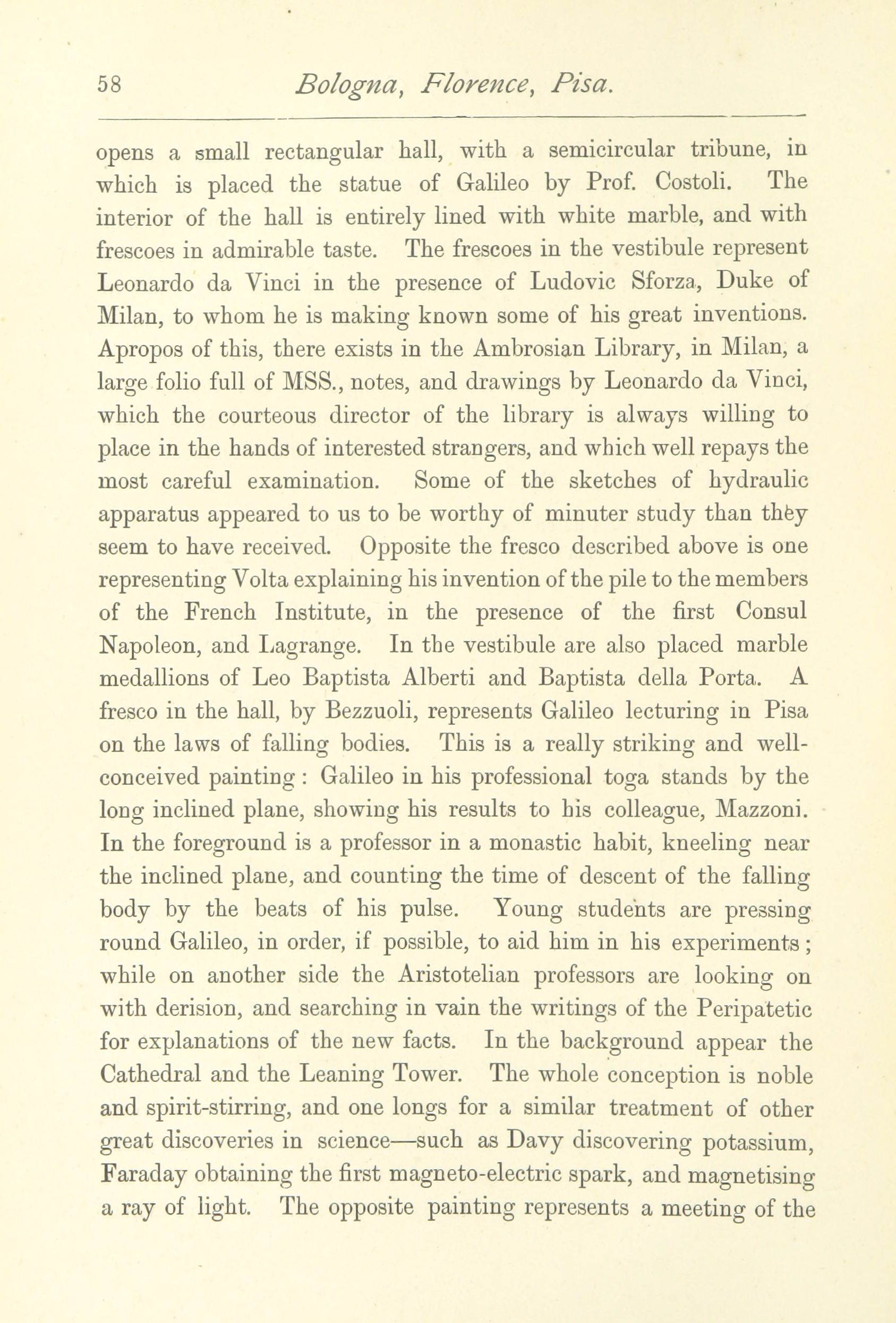 58 Bologna, Florence, Pisa.

opens a small rectangular hall, with a semicircular tribune, in which is placed the statue of Galileo by Prof. Costoli. The interior of the hall is entirely lined with white marble, and with frescoes in admirable taste. The frescoes in the vestibule represent Leonardo da Vinci in the presence of Ludovic Sforza, Duke of Milan, to whom he is making known some of his great inventions. Apropos of this, there exists in the Ambrosian Library, in Milan, a large folio full of MSS., notes, and drawings by Leonardo da Vinci, which the courteous director of the library is always willing to place in the hands of interested strangers, and which well repays the most careful examination. Some of the sketches of hydraulic apparatus appeared to us to be worthy of minuter study than they seem to have received. Opposite the fresco described above is one representing Volta explaining his invention of the pile to the members of the French Institute, in the presence of the first Consul Napoleon, and Lagrange. In the vestibule are also placed marble medallions of Leo Baptista Alberti and Baptista della Porta. A fresco in the hall, by Bezzuoli, represents Galileo lecturing in Pisa on the laws of falling bodies. This is a really striking and well-conceived painting: Galileo in his professional toga stands by the long inclined plane, showing his results to his colleague, Mazzoni. In the foreground is a professor in a monastic habit, kneeling near the inclined plane, and counting the time of descent of the falling body by the beats of his pulse. Young students are pressing round Galileo, in order, if possible, to aid him in his experiments; while on another side the Aristotelian professors are looking on with derision, and searching in vain the writings of the Peripatetic for explanations of the new facts. In the background appear the Cathedral and the Leaning Tower. The whole conception is noble and spirit-stirring, and one longs for a similar treatment of other great discoveries in science—such as Davy discovering potassium, Faraday obtaining the first magneto-electric spark, and magnetising a ray of light. The opposite painting represents a meeting of the